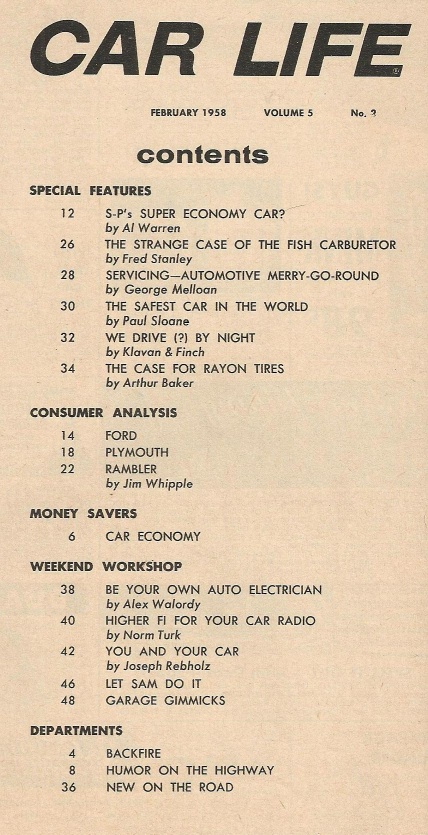 CAR LIFE

FEBRUARY 1958 VOLUME 5 No. 2

contents

SPECIAL FEATURES

12 S-P's SUPER ECONOMY CAR?
by Al Warren

26 THE STRANGE CASE OF THE FISH CARBURETOR
by Fred Stanley

28 SERVICING—AUTOMOTIVE MERRY-GO-ROUND
by George Melloan

30 THE SAFEST CAR IN THE WORLD
by Paul Sloane

32 WE DRIVE (?) BY NIGHT
by Klavan & Finch

34 THE CASE FOR RAYON TIRES
by Arthur Baker

CONSUMER ANALYSIS

14 FORD

18 PLYMOUTH

22 RAMBLER
by Jim Whipple

MONEY SAVERS

6 CAR ECONOMY

WEEKEND WORKSHOP

38 BE YOUR OWN AUTO ELECTRICIAN
by Alex Walordy

40 HIGHER FI FOR YOUR CAR RADIO
by Norm Turk

42 YOU AND YOUR CAR
by Joseph Rebholz

46 LET SAM DO IT

48 GARAGE GIMMICKS

DEPARTMENTS

4 BACKFIRE

8 HUMOR ON THE HIGHWAY

36 NEW ON THE ROAD